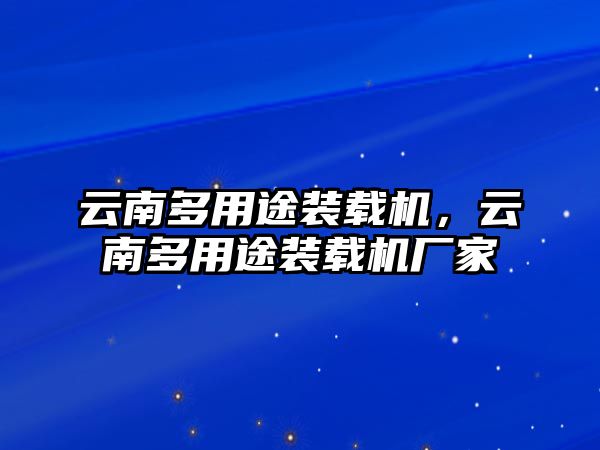 云南多用途装载机，云南多用途装载机厂家